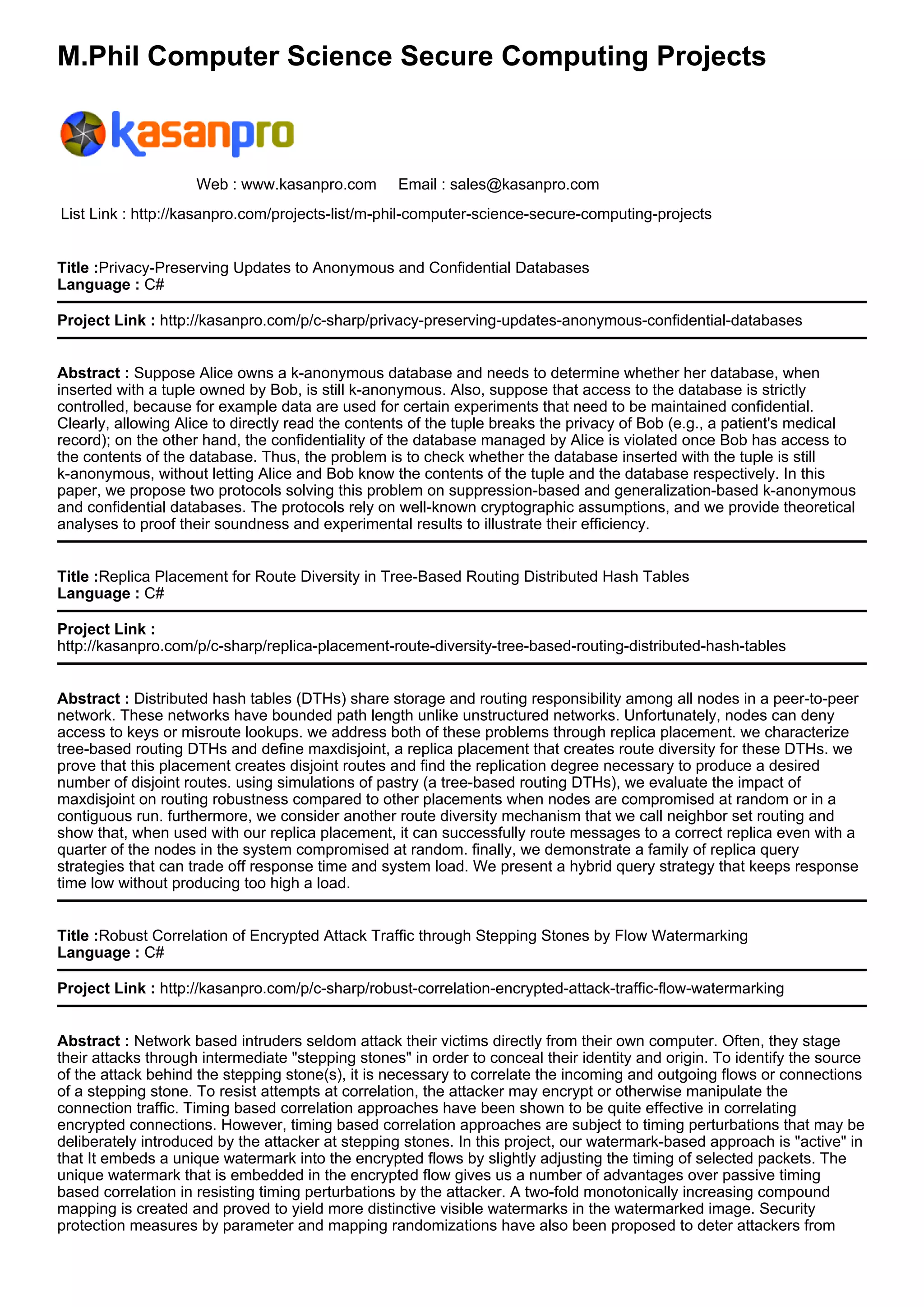 M.Phil Computer Science Secure Computing Projects

kasanpro

Web : www.kasanpro.com Email : sales@kasanpro.com

List Link : http://kasanpro.com/projects-list/m-phil-computer-science-secure-computing-projects

**Title :**Privacy-Preserving Updates to Anonymous and Confidential Databases
**Language :** C#

**Project Link :** http://kasanpro.com/p/c-sharp/privacy-preserving-updates-anonymous-confidential-databases

**Abstract :** Suppose Alice owns a k-anonymous database and needs to determine whether her database, when inserted with a tuple owned by Bob, is still k-anonymous. Also, suppose that access to the database is strictly controlled, because for example data are used for certain experiments that need to be maintained confidential. Clearly, allowing Alice to directly read the contents of the tuple breaks the privacy of Bob (e.g., a patient's medical record); on the other hand, the confidentiality of the database managed by Alice is violated once Bob has access to the contents of the database. Thus, the problem is to check whether the database inserted with the tuple is still k-anonymous, without letting Alice and Bob know the contents of the tuple and the database respectively. In this paper, we propose two protocols solving this problem on suppression-based and generalization-based k-anonymous and confidential databases. The protocols rely on well-known cryptographic assumptions, and we provide theoretical analyses to proof their soundness and experimental results to illustrate their efficiency.

**Title :**Replica Placement for Route Diversity in Tree-Based Routing Distributed Hash Tables
**Language :** C#

**Project Link :**
http://kasanpro.com/p/c-sharp/replica-placement-route-diversity-tree-based-routing-distributed-hash-tables

**Abstract :** Distributed hash tables (DTHs) share storage and routing responsibility among all nodes in a peer-to-peer network. These networks have bounded path length unlike unstructured networks. Unfortunately, nodes can deny access to keys or misroute lookups. we address both of these problems through replica placement. we characterize tree-based routing DTHs and define maxdisjoint, a replica placement that creates route diversity for these DTHs. we prove that this placement creates disjoint routes and find the replication degree necessary to produce a desired number of disjoint routes. using simulations of pastry (a tree-based routing DTHs), we evaluate the impact of maxdisjoint on routing robustness compared to other placements when nodes are compromised at random or in a contiguous run. furthermore, we consider another route diversity mechanism that we call neighbor set routing and show that, when used with our replica placement, it can successfully route messages to a correct replica even with a quarter of the nodes in the system compromised at random. finally, we demonstrate a family of replica query strategies that can trade off response time and system load. We present a hybrid query strategy that keeps response time low without producing too high a load.

**Title :**Robust Correlation of Encrypted Attack Traffic through Stepping Stones by Flow Watermarking
**Language :** C#

**Project Link :** http://kasanpro.com/p/c-sharp/robust-correlation-encrypted-attack-traffic-flow-watermarking

**Abstract :** Network based intruders seldom attack their victims directly from their own computer. Often, they stage their attacks through intermediate "stepping stones" in order to conceal their identity and origin. To identify the source of the attack behind the stepping stone(s), it is necessary to correlate the incoming and outgoing flows or connections of a stepping stone. To resist attempts at correlation, the attacker may encrypt or otherwise manipulate the connection traffic. Timing based correlation approaches have been shown to be quite effective in correlating encrypted connections. However, timing based correlation approaches are subject to timing perturbations that may be deliberately introduced by the attacker at stepping stones. In this project, our watermark-based approach is "active" in that It embeds a unique watermark into the encrypted flows by slightly adjusting the timing of selected packets. The unique watermark that is embedded in the encrypted flow gives us a number of advantages over passive timing based correlation in resisting timing perturbations by the attacker. A two-fold monotonically increasing compound mapping is created and proved to yield more distinctive visible watermarks in the watermarked image. Security protection measures by parameter and mapping randomizations have also been proposed to deter attackers from